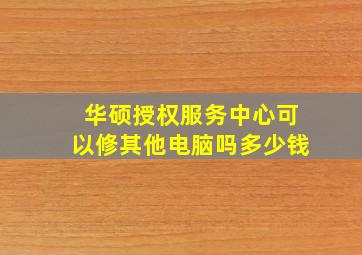 华硕授权服务中心可以修其他电脑吗多少钱